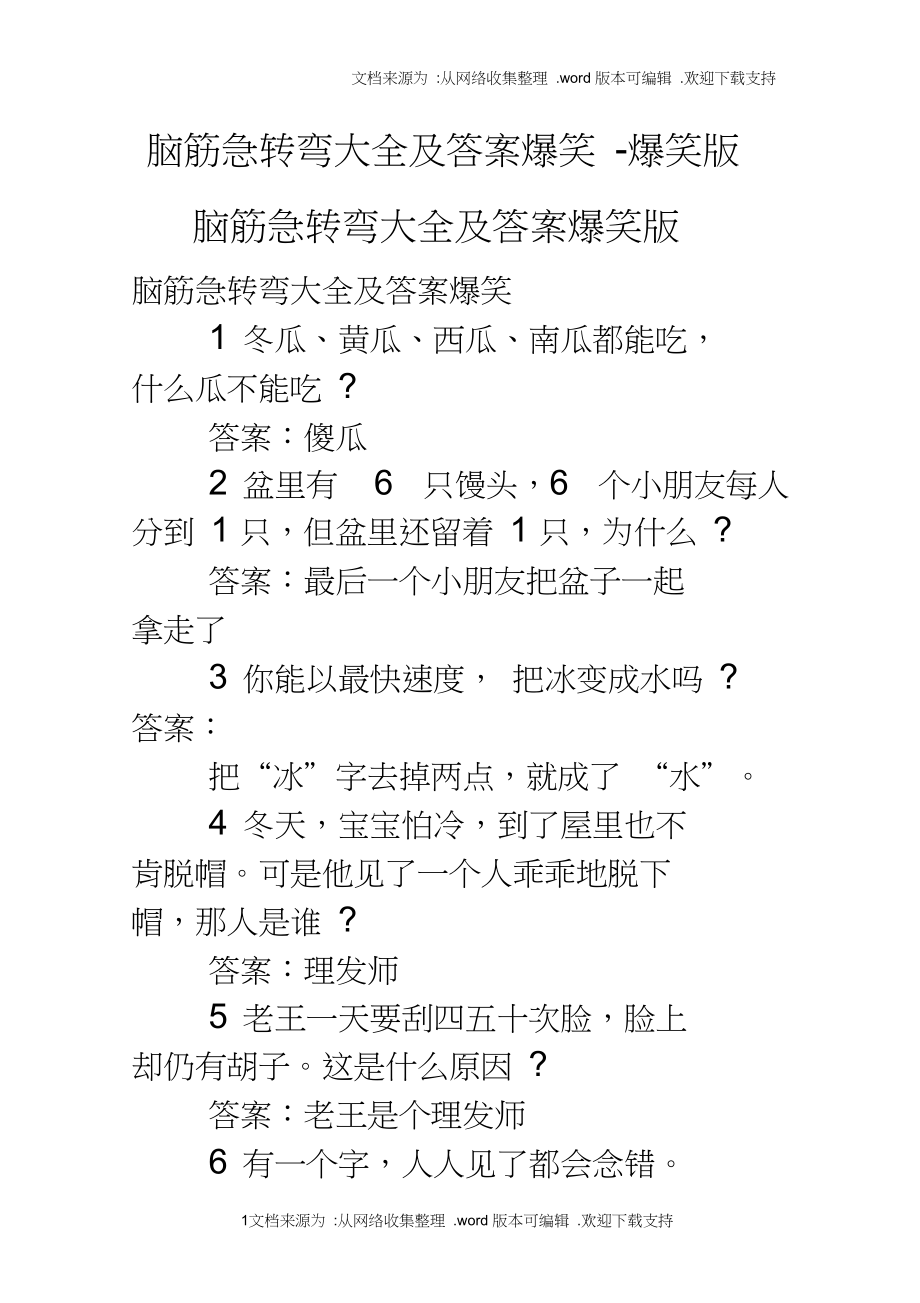 文档来源为 :从网络收集整理 .word 版本可编辑 .欢迎下载支持

脑筋急转弯大全及答案爆笑 -爆笑版

脑筋急转弯大全及答案爆笑版

脑筋急转弯大全及答案爆笑

1 冬瓜、黄瓜、西瓜、南瓜都能吃，什么瓜不能吃 ?

答案：傻瓜

2 盆里有 6 只馒头，6 个小朋友每人分到 1 只，但盆里还留着 1 只，为什么 ?

答案：最后一个小朋友把盆子一起拿走了

3 你能以最快速度， 把冰变成水吗 ?

答案：

把“冰”字去掉两点，就成了 “水”。

4 冬天，宝宝怕冷，到了屋里也不肯脱帽。可是他见了一个人乖乖地脱下帽，那人是谁 ?

答案：理发师

5 老王一天要刮四五十次脸，脸上却仍有胡子。这是什么原因 ?

答案：老王是个理发师

6 有一个字，人人见了都会念错。

1文档来源为 :从网络收集整理 .word 版本可编辑 .欢迎下载支持